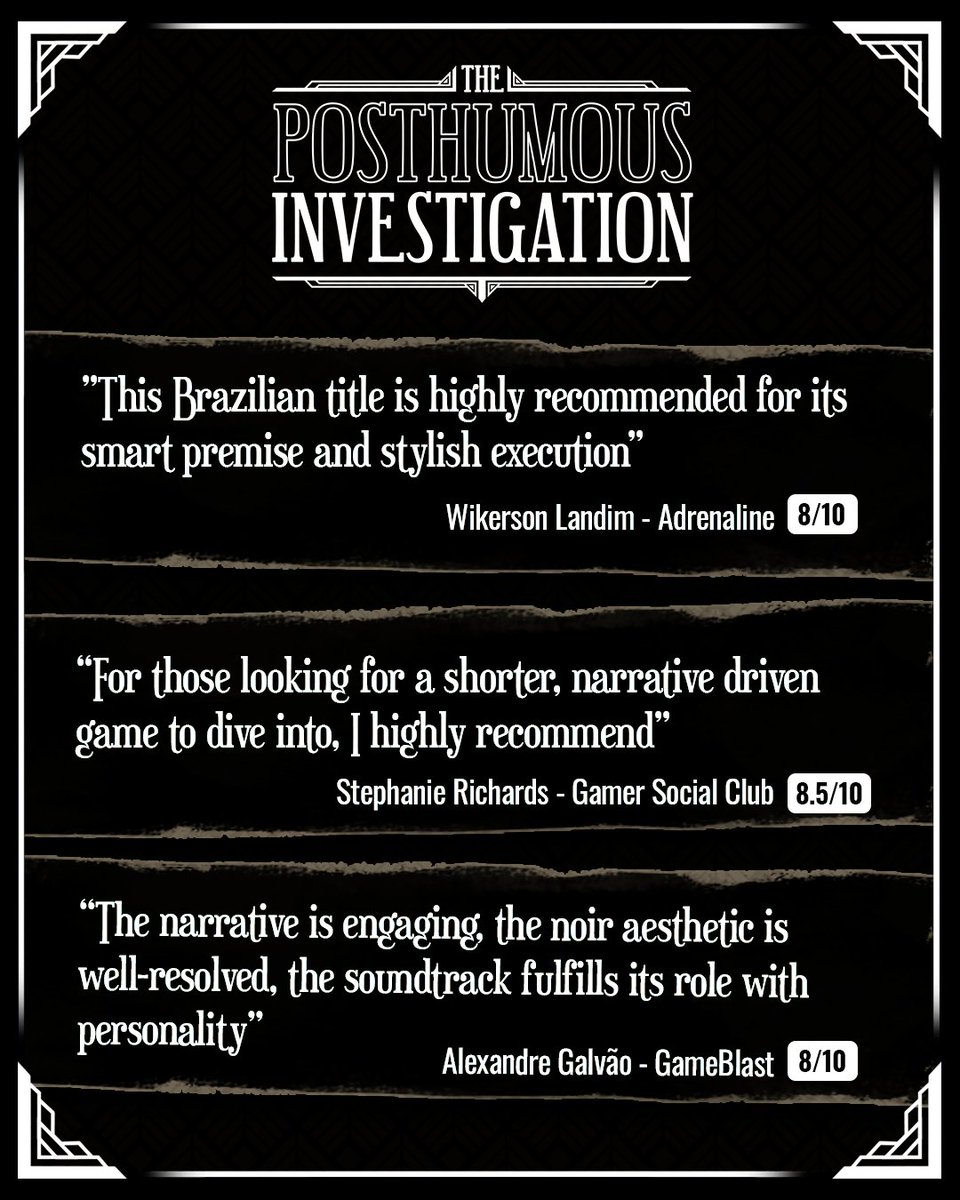 THE
POSTHUMOUS
INVESTIGATION

"This Brazilian title is highly recommended for its smart premise and stylish execution"

Wikerson Landim - Adrenaline 8/10

"For those looking for a shorter, narrative driven game to dive into, I highly recommend"

Stephanie Richards - Gamer Social Club 8.5/10

"The narrative is engaging, the noir aesthetic is well-resolved, the soundtrack fulfills its role with personality"

Alexandre Galvão - GameBlast 8/10